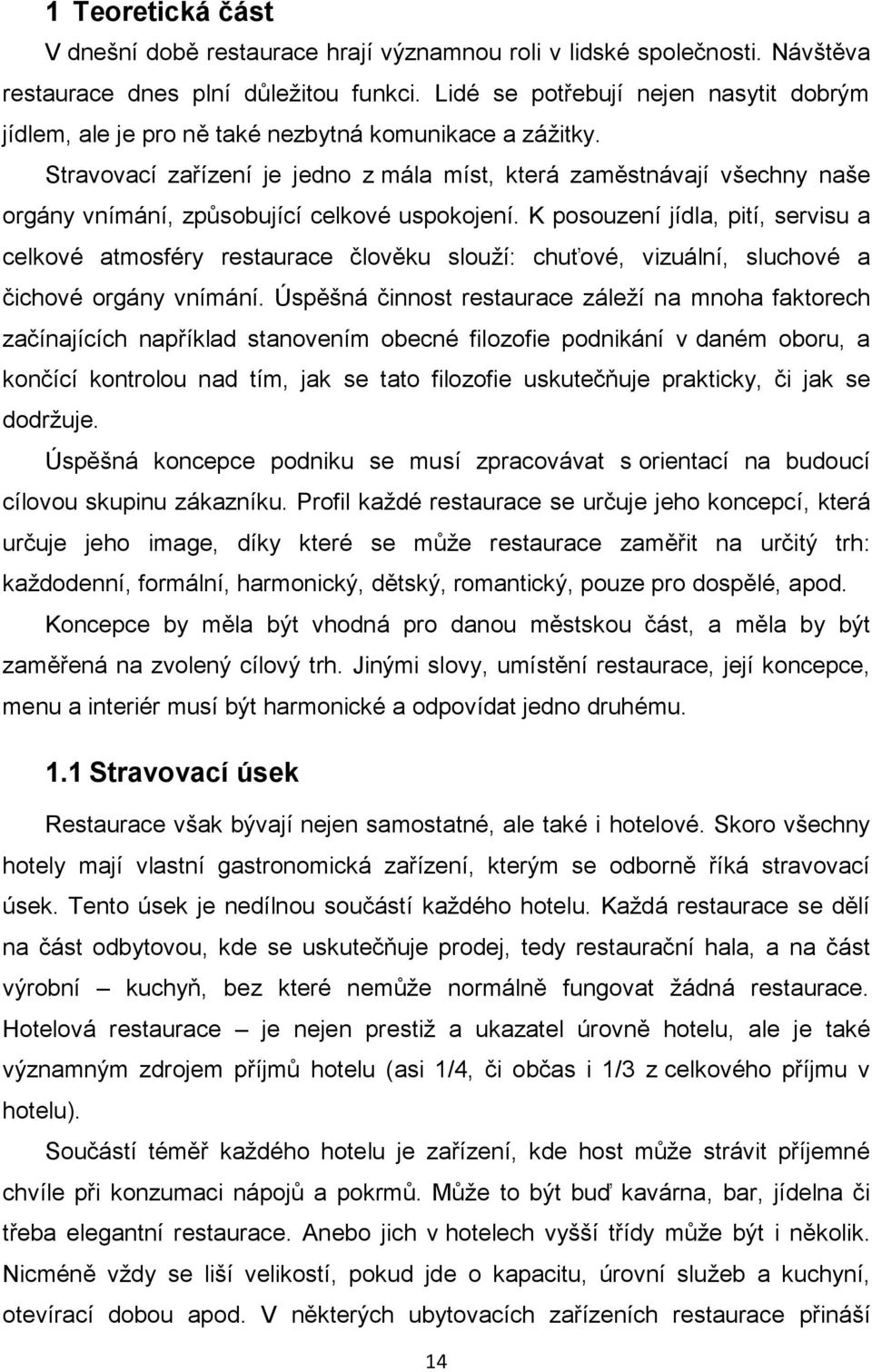 1 Teoretická část

V dnešní době restaurace hrají významnou roli v lidské společnosti. Návštěva restaurace dnes plní důležitou funkci. Lidé se potřebují nejen nasytit dobrým jídlem, ale je pro ně také nezbytná komunikace a zážitky.

Stravovací zařízení je jedno z mála míst, která zaměstnávají všechny naše orgány vnímání, způsobující celkové uspokojení. K posouzení jídla, pití, servisu a celkové atmosféry restaurace člověku slouží: chuťové, vizuální, sluchové a čichové orgány vnímání. Úspěšná činnost restaurace záleží na mnoha faktorech začínajících například stanovením obecné filozofie podnikání v daném oboru, a končící kontrolou nad tím, jak se tato filozofie uskutečňuje prakticky, či jak se dodržuje.

Úspěšná koncepce podniku se musí zpracovávat s orientací na budoucí cílovou skupinu zákazníku. Profil každé restaurace se určuje jeho koncepcí, která určuje jeho image, díky které se může restaurace zaměřit na určitý trh: každodenní, formální, harmonický, dětský, romantický, pouze pro dospělé, apod.

Koncepce by měla být vhodná pro danou městskou část, a měla by být zaměřená na zvolený cílový trh. Jinými slovy, umístění restaurace, její koncepce, menu a interiér musí být harmonické a odpovídat jedno druhému.

1.1 Stravovací úsek

Restaurace však bývají nejen samostatné, ale také i hotelové. Skoro všechny hotely mají vlastní gastronomická zařízení, kterým se odborně říká stravovací úsek. Tento úsek je nedílnou součástí každého hotelu. Každá restaurace se dělí na část odbytovou, kde se uskutečňuje prodej, tedy restaurační hala, a na část výrobní – kuchyň, bez které nemůže normálně fungovat žádná restaurace. Hotelová restaurace – je nejen prestiž a ukazatel úrovně hotelu, ale je také významným zdrojem příjmů hotelu (asi 1/4, či občas i 1/3 z celkového příjmu v hotelu).

Součástí téměř každého hotelu je zařízení, kde host může strávit příjemné chvíle při konzumaci nápojů a pokrmů. Může to být buď kavárna, bar, jídelna či třeba elegantní restaurace. Anebo jich v hotelech vyšší třídy může být i několik. Nicméně vždy se liší velikostí, pokud jde o kapacitu, úrovní služeb a kuchyní, otevírací dobou apod. V některých ubytovacích zařízeních restaurace přináší

14